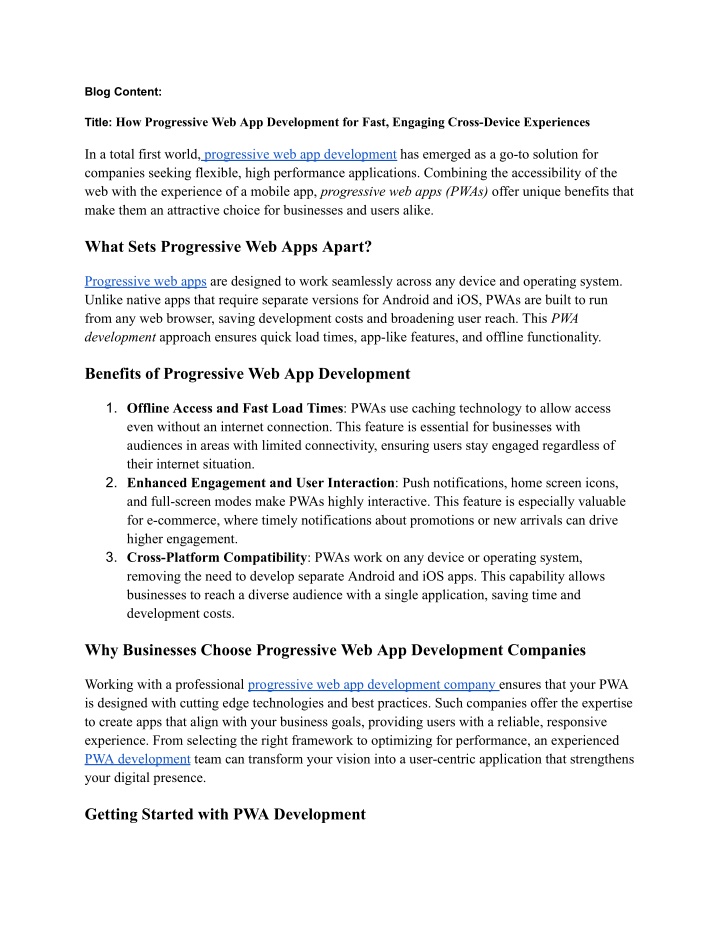 Blog Content:

Title: How Progressive Web App Development for Fast, Engaging Cross-Device Experiences

In a total first world, progressive web app development has emerged as a go-to solution for companies seeking flexible, high performance applications. Combining the accessibility of the web with the experience of a mobile app, progressive web apps (PWAs) offer unique benefits that make them an attractive choice for businesses and users alike.

What Sets Progressive Web Apps Apart?

Progressive web apps are designed to work seamlessly across any device and operating system. Unlike native apps that require separate versions for Android and iOS, PWAs are built to run from any web browser, saving development costs and broadening user reach. This PWA development approach ensures quick load times, app-like features, and offline functionality.

Benefits of Progressive Web App Development

1. Offline Access and Fast Load Times: PWAs use caching technology to allow access even without an internet connection. This feature is essential for businesses with audiences in areas with limited connectivity, ensuring users stay engaged regardless of their internet situation.
2. Enhanced Engagement and User Interaction: Push notifications, home screen icons, and full-screen modes make PWAs highly interactive. This feature is especially valuable for e-commerce, where timely notifications about promotions or new arrivals can drive higher engagement.
3. Cross-Platform Compatibility: PWAs work on any device or operating system, removing the need to develop separate Android and iOS apps. This capability allows businesses to reach a diverse audience with a single application, saving time and development costs.

Why Businesses Choose Progressive Web App Development Companies

Working with a professional progressive web app development company ensures that your PWA is designed with cutting edge technologies and best practices. Such companies offer the expertise to create apps that align with your business goals, providing users with a reliable, responsive experience. From selecting the right framework to optimizing for performance, an experienced PWA development team can transform your vision into a user-centric application that strengthens your digital presence.

Getting Started with PWA Development